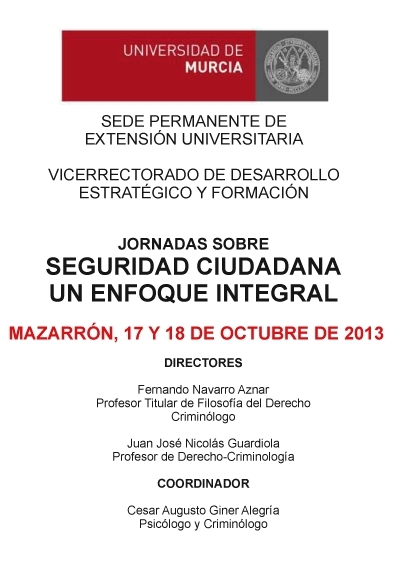 UNIVERSIDAD DE
MURCIA

SEDE PERMANENTE DE
EXTENSIÓN UNIVERSITARIA

VICERRECTORADO DE DESARROLLO
ESTRATÉGICO Y FORMACIÓN

JORNADAS SOBRE
SEGURIDAD CIUDADANA
UN ENFOQUE INTEGRAL

MAZARRÓN, 17 Y 18 DE OCTUBRE DE 2013

DIRECTORES

Fernando Navarro Aznar
Profesor Titular de Filosofía del Derecho
Criminólogo

Juan José Nicolás Guardiola
Profesor de Derecho-Criminología

COORDINADOR

Cesar Augusto Giner Alegría
Psicólogo y Criminólogo